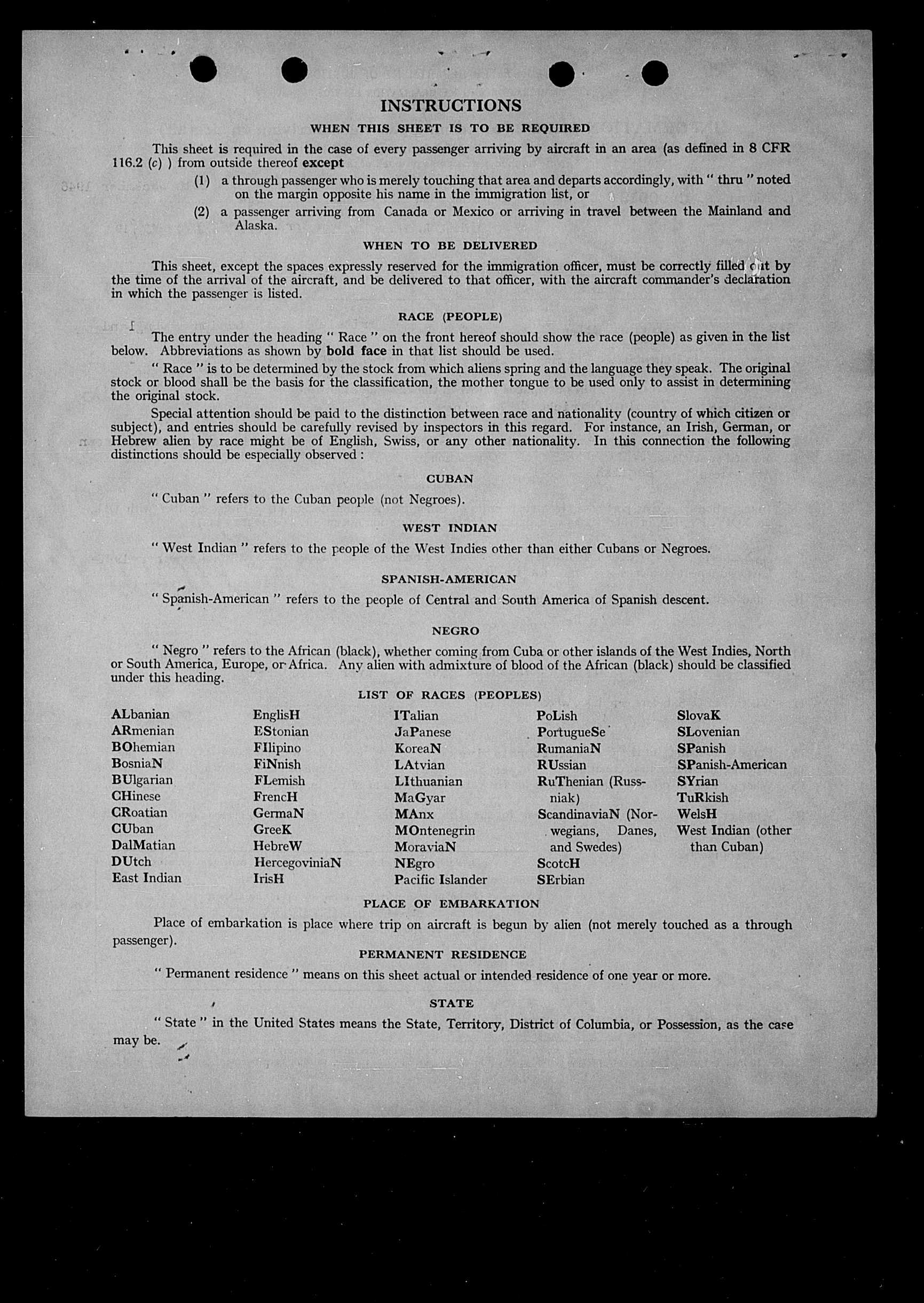 INSTRUCTIONS

WHEN THIS SHEET IS TO BE REQUIRED

This sheet is required in the case of every passenger arriving by aircraft in an area (as defined in 8 CFR 116.2 (c) ) from outside thereof except

(1) a through passenger who is merely touching that area and departs accordingly, with " thru " noted on the margin opposite his name in the immigration list, or

(2) a passenger arriving from Canada or Mexico or arriving in travel between the Mainland and Alaska.

WHEN TO BE DELIVERED

This sheet, except the spaces expressly reserved for the immigration officer, must be correctly filled out by the time of the arrival of the aircraft, and be delivered to that officer, with the aircraft commander's declaration in which the passenger is listed.

RACE (PEOPLE)

The entry under the heading " Race " on the front hereof should show the race (people) as given in the list below. Abbreviations as shown by bold face in that list should be used.

" Race " is to be determined by the stock from which aliens spring and the language they speak. The original stock or blood shall be the basis for the classification, the mother tongue to be used only to assist in determining the original stock.

Special attention should be paid to the distinction between race and nationality (country of which citizen or subject), and entries should be carefully revised by inspectors in this regard. For instance, an Irish, German, or Hebrew alien by race might be of English, Swiss, or any other nationality. In this connection the following distinctions should be especially observed :

CUBAN

" Cuban " refers to the Cuban people (not Negroes).

WEST INDIAN

" West Indian " refers to the people of the West Indies other than either Cubans or Negroes.

SPANISH-AMERICAN

" Spanish-American " refers to the people of Central and South America of Spanish descent.

NEGRO

" Negro " refers to the African (black), whether coming from Cuba or other islands of the West Indies, North or South America, Europe, or Africa. Any alien with admixture of blood of the African (black) should be classified under this heading.

LIST OF RACES (PEOPLES)

ALbanian
ARmenian
BOhemian
BosniaN
BUlgarian
CHinese
CRoatian
CUban
DalMatian
DUtch
East Indian

EnglisH
EStonian
FIlipino
FiNnish
FLemish
FrencH
GermaN
GreeK
HebreW
HercegoviniaN
IrisH

ITalian
JaPanese
KoreaN
LAtvian
LIthuanian
MaGyar
MAnx
MOntenegrin
MoraviaN
NEgro
Pacific Islander

PoLish
PortugueSe
RumaniaN
RUssian
RuThenian (Russniak)
ScandinaviaN (Norwegians, Danes, and Swedes)
ScotcH
SErbian

SlovaK
SLovenian
SPanish
SPanish-American
SYrian
TuRkish
WelsH
West Indian (other than Cuban)

PLACE OF EMBARKATION

Place of embarkation is place where trip on aircraft is begun by alien (not merely touched as a through passenger).

PERMANENT RESIDENCE

" Permanent residence " means on this sheet actual or intended residence of one year or more.

STATE

" State " in the United States means the State, Territory, District of Columbia, or Possession, as the case may be.